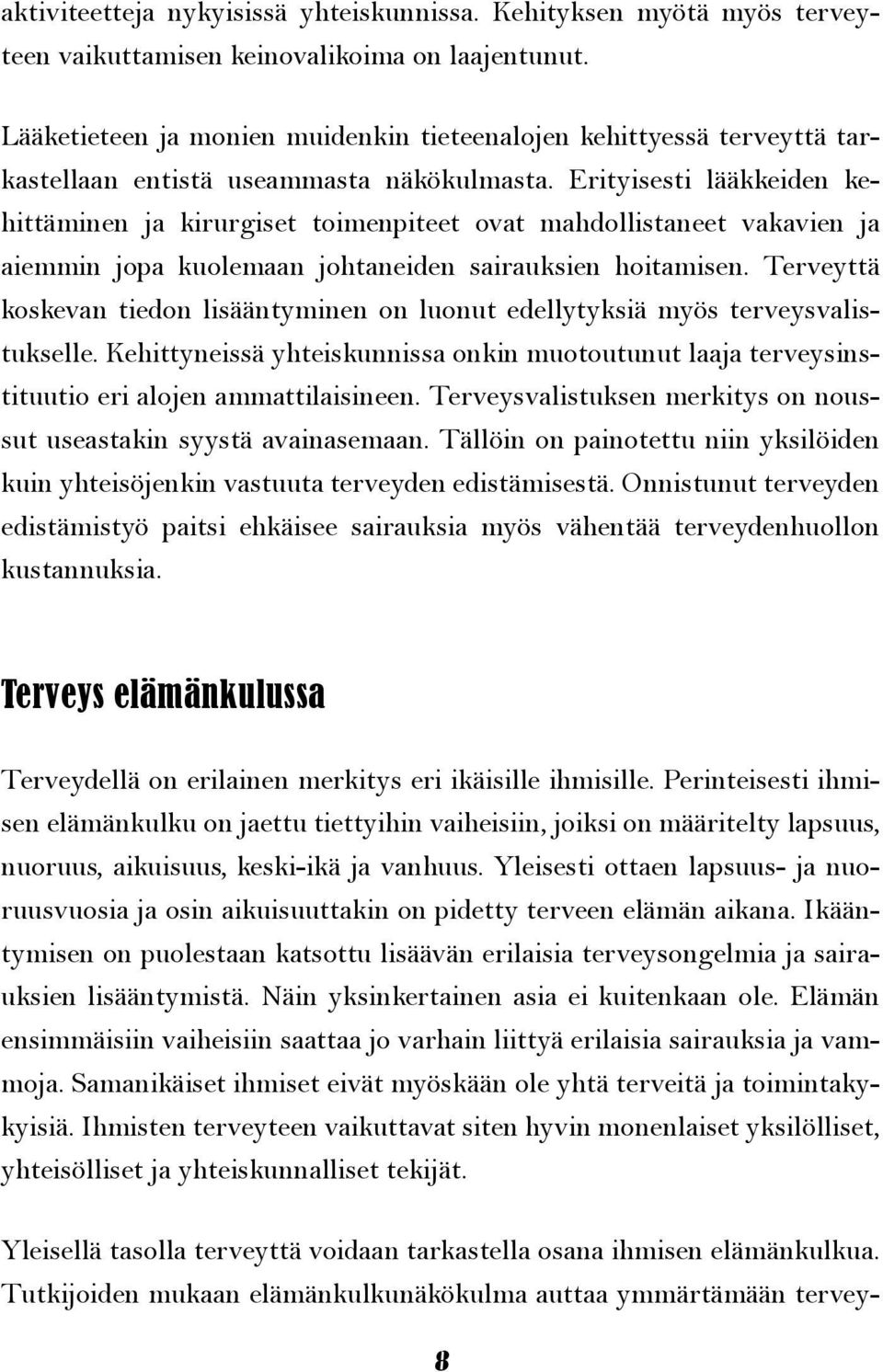 aktiviteetteja nykyisissä yhteiskunnissa. Kehityksen myötä myös terveyteen vaikuttamisen keinovalikoima on laajentunut.

Lääketieteen ja monien muidenkin tieteenalojen kehittyessä terveyttä tarkastellaan entistä useammasta näkökulmasta. Erityisesti lääkkeiden kehittäminen ja kirurgiset toimenpiteet ovat mahdollistaneet vakavien ja aiemmin jopa kuolemaan johtaneiden sairauksien hoitamisen. Terveyttä koskevan tiedon lisääntyminen on luonut edellytyksiä myös terveysvalistukselle. Kehittyneissä yhteiskunnissa onkin muotoutunut laaja terveysinstituutio eri alojen ammattilaisineen. Terveysvalistuksen merkitys on noussut useastakin syystä avainasemaan. Tällöin on painotettu niin yksilöiden kuin yhteisöjenkin vastuuta terveyden edistämisestä. Onnistunut terveyden edistämistyö paitsi ehkäisee sairauksia myös vähentää terveydenhuollon kustannuksia.

Terveys elämänkulussa

Terveydellä on erilainen merkitys eri ikäisille ihmisille. Perinteisesti ihmisen elämänkulku on jaettu tiettyihin vaiheisiin, joiksi on määritelty lapsuus, nuoruus, aikuisuus, keski-ikä ja vanhuus. Yleisesti ottaen lapsuus- ja nuoruusvuosia ja osin aikuisuuttakin on pidetty terveen elämän aikana. Ikääntymisen on puolestaan katsottu lisäävän erilaisia terveysongelmia ja sairauksien lisääntymistä. Näin yksinkertainen asia ei kuitenkaan ole. Elämän ensimmäisiin vaiheisiin saattaa jo varhain liittyä erilaisia sairauksia ja vammoja. Samanikäiset ihmiset eivät myöskään ole yhtä terveitä ja toimintakykyisiä. Ihmisten terveyteen vaikuttavat siten hyvin monenlaiset yksilölliset, yhteisölliset ja yhteiskunnalliset tekijät.

Yleisellä tasolla terveyttä voidaan tarkastella osana ihmisen elämänkulkua. Tutkijoiden mukaan elämänkulkunäkökulma auttaa ymmärtämään tervey-

8